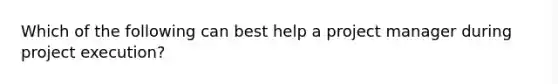 Which of the following can best help a project manager during project execution?